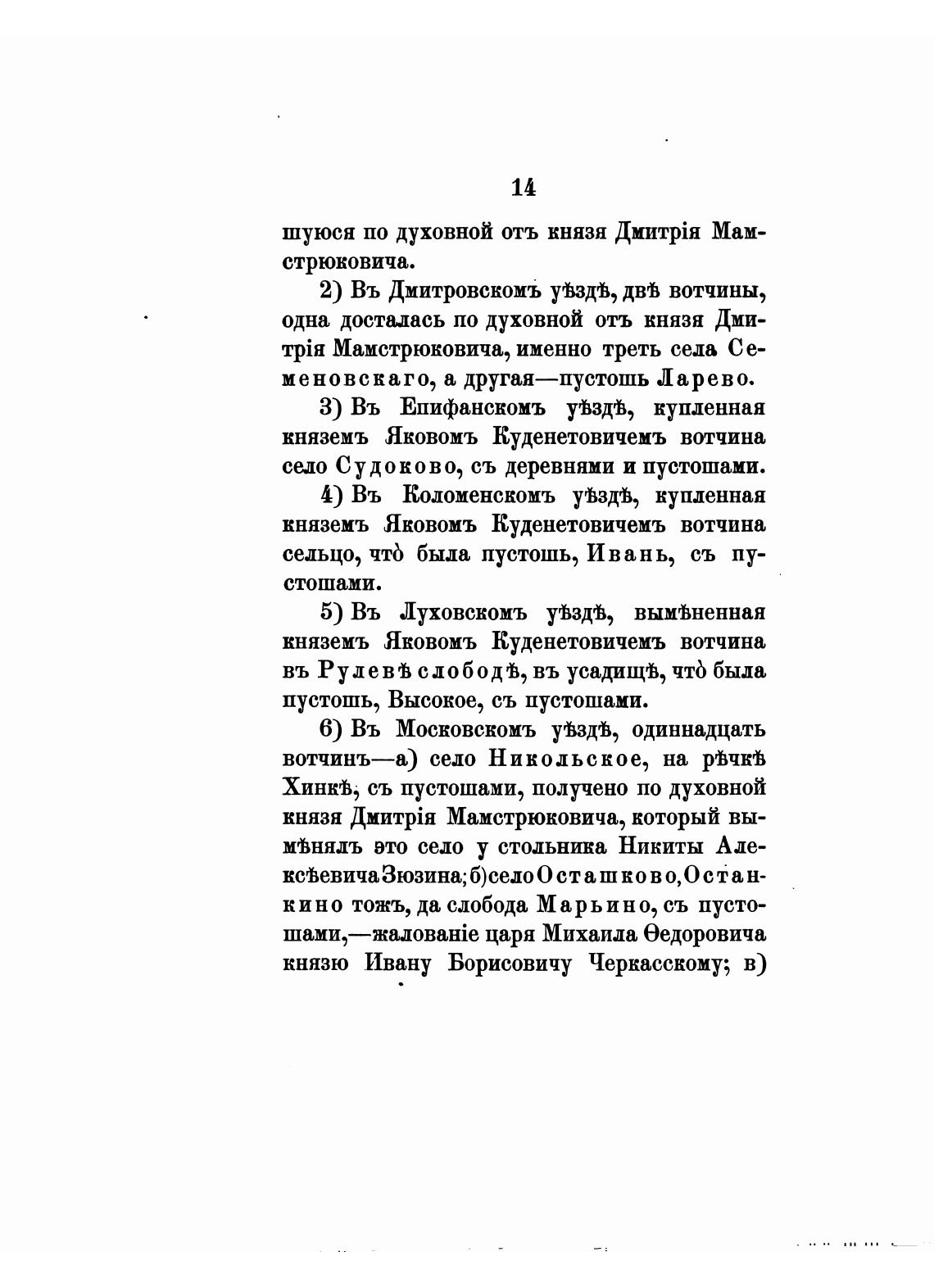 14

шуюся по духовной отъ князя Дмитрія Мамстрюковича.

2) Въ Дмитровскомъ уѣздѣ, двѣ вотчины, одна досталась по духовной отъ князя Дмитрія Мамстрюковича, именно треть села Семеновскаго, а другая—пустошь Ларево.

3) Въ Епифанскомъ уѣздѣ, купленная княземъ Яковомъ Куденетовичемъ вотчина село Судоково, съ деревнями и пустошами.

4) Въ Коломенскомъ уѣздѣ, купленная княземъ Яковомъ Куденетовичемъ вотчина сельцо, что̀ была пустошь, Ивань, съ пустошами.

5) Въ Луховскомъ уѣздѣ, вымѣненная княземъ Яковомъ Куденетовичемъ вотчина въ Рулевѣ слободѣ, въ усадищѣ, что̀ была пустошь, Высокое, съ пустошами.

6) Въ Московскомъ уѣздѣ, одиннадцать вотчинъ—а) село Никольское, на рѣчкѣ Хинкѣ, съ пустошами, получено по духовной князя Дмитрія Мамстрюковича, который вымѣнялъ это село у стольника Никиты Алексѣевича Зюзина; б) село Осташково, Останкино тожъ, да слобода Марьино, съ пустошами,—жалованіе царя Михаила Ѳедоровича князю Ивану Борисовичу Черкасскому; в)